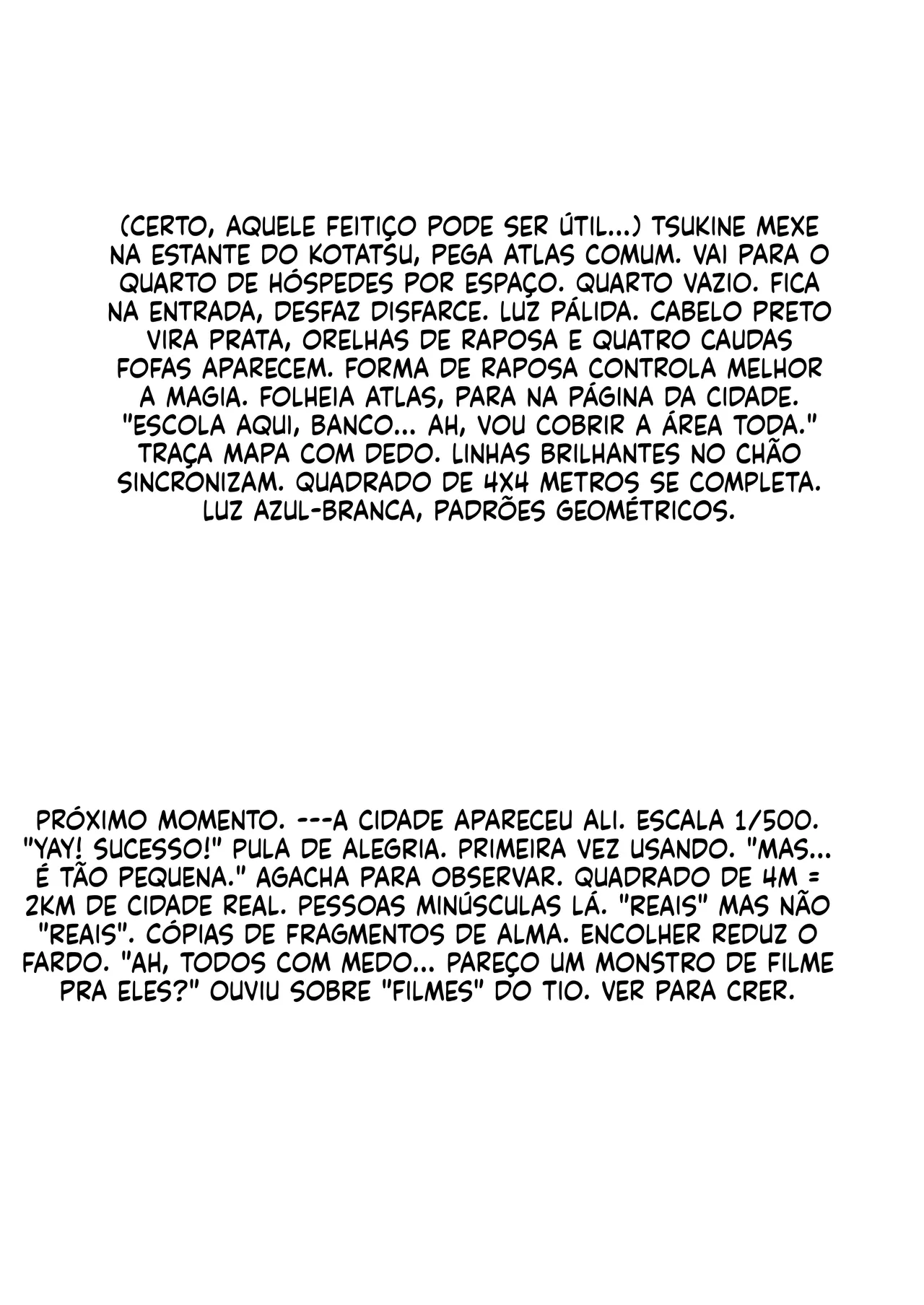 (CERTO, AQUELE FEITIÇO PODE SER ÚTIL...) TSUKINE MEXE NA ESTANTE DO KOTATSU, PEGA ATLAS COMUM. VAI PARA O QUARTO DE HÓSPEDES POR ESPAÇO. QUARTO VAZIO. FICA NA ENTRADA, DESFAZ DISFARCE. LUZ PÁLIDA. CABELO PRETO VIRA PRATA, ORELHAS DE RAPOSA E QUATRO CAUDAS FOFAS APARECEM. FORMA DE RAPOSA CONTROLA MELHOR A MAGIA. FOLHEIA ATLAS, PARA NA PÁGINA DA CIDADE. "ESCOLA AQUI, BANCO... AH, VOU COBRIR A ÁREA TODA." TRAÇA MAPA COM DEDO. LINHAS BRILHANTES NO CHÃO SINCRONIZAM. QUADRADO DE 4X4 METROS SE COMPLETA. LUZ AZUL-BRANCA, PADRÕES GEOMÉTRICOS.

PRÓXIMO MOMENTO. ---A CIDADE APARECEU ALI. ESCALA 1/500. "YAY! SUCESSO!" PULA DE ALEGRIA. PRIMEIRA VEZ USANDO. "MAS... É TÃO PEQUENA." AGACHA PARA OBSERVAR. QUADRADO DE 4M = 2KM DE CIDADE REAL. PESSOAS MINÚSCULAS LÁ. "REAIS" MAS NÃO "REAIS". CÓPIAS DE FRAGMENTOS DE ALMA. ENCOLHER REDUZ O FARDO. "AH, TODOS COM MEDO... PAREÇO UM MONSTRO DE FILME PRA ELES?" OUVIU SOBRE "FILMES" DO TIO. VER PARA CRER.